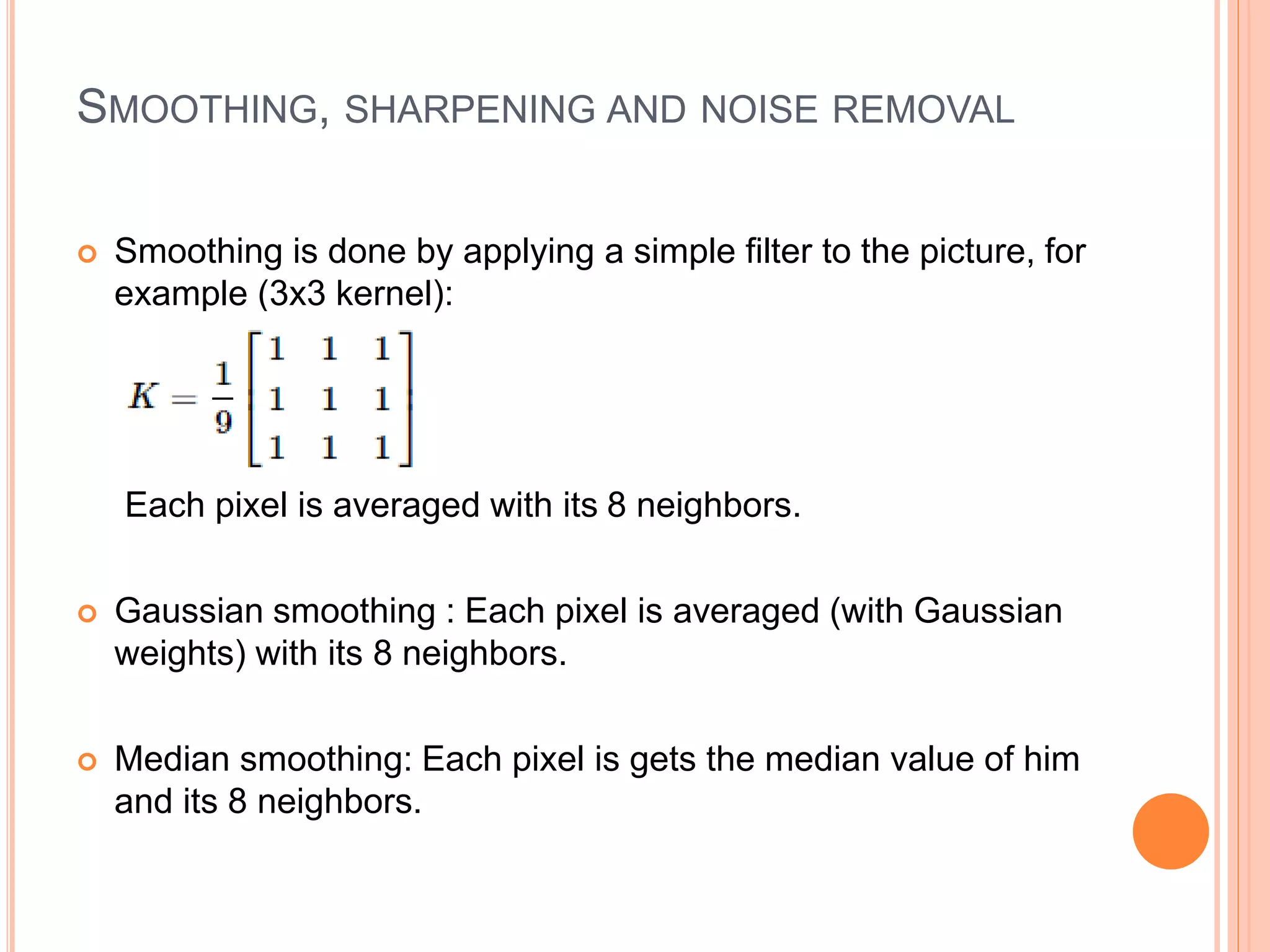 SMOOTHING, SHARPENING AND NOISE REMOVAL

Smoothing is done by applying a simple filter to the picture, for example (3x3 kernel):

$K = \frac{1}{9}\begin{bmatrix} 1 & 1 & 1 \\ 1 & 1 & 1 \\ 1 & 1 & 1 \end{bmatrix}$

Each pixel is averaged with its 8 neighbors.

Gaussian smoothing : Each pixel is averaged (with Gaussian weights) with its 8 neighbors.

Median smoothing: Each pixel is gets the median value of him and its 8 neighbors.